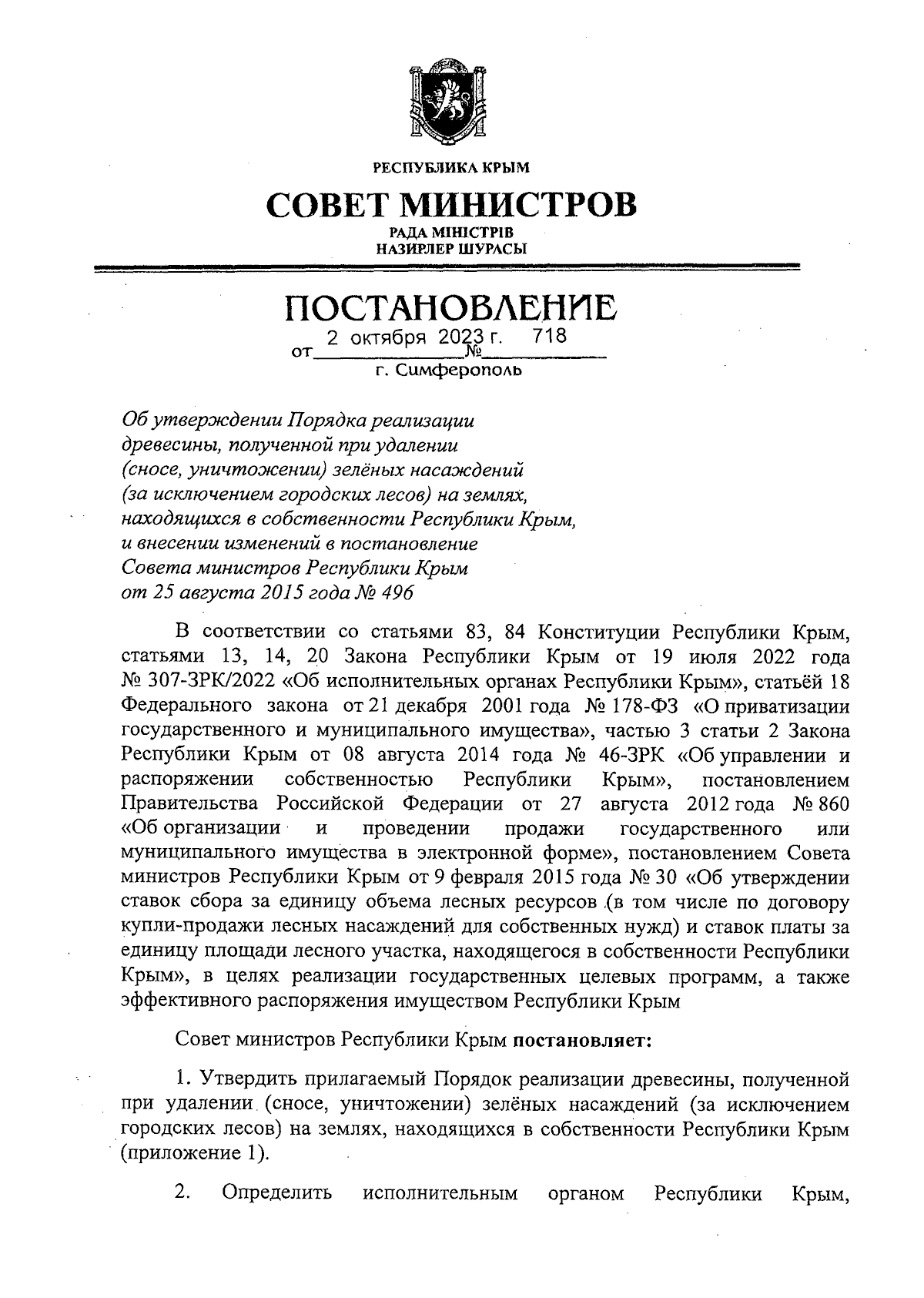 РЕСПУБЛИКА КРЫМ

СОВЕТ МИНИСТРОВ

РАДА МІНІСТРІВ
НАЗИРЛЕР ШУРАСЫ

ПОСТАНОВЛЕНИЕ

от 2 октября 2023 г. № 718

г. Симферополь

Об утверждении Порядка реализации древесины, полученной при удалении (сносе, уничтожении) зелёных насаждений (за исключением городских лесов) на землях, находящихся в собственности Республики Крым, и внесении изменений в постановление Совета министров Республики Крым от 25 августа 2015 года № 496

В соответствии со статьями 83, 84 Конституции Республики Крым, статьями 13, 14, 20 Закона Республики Крым от 19 июля 2022 года № 307-ЗРК/2022 «Об исполнительных органах Республики Крым», статьёй 18 Федерального закона от 21 декабря 2001 года № 178-ФЗ «О приватизации государственного и муниципального имущества», частью 3 статьи 2 Закона Республики Крым от 08 августа 2014 года № 46-ЗРК «Об управлении и распоряжении собственностью Республики Крым», постановлением Правительства Российской Федерации от 27 августа 2012 года № 860 «Об организации и проведении продажи государственного или муниципального имущества в электронной форме», постановлением Совета министров Республики Крым от 9 февраля 2015 года № 30 «Об утверждении ставок сбора за единицу объема лесных ресурсов (в том числе по договору купли-продажи лесных насаждений для собственных нужд) и ставок платы за единицу площади лесного участка, находящегося в собственности Республики Крым», в целях реализации государственных целевых программ, а также эффективного распоряжения имуществом Республики Крым

Совет министров Республики Крым постановляет:

1. Утвердить прилагаемый Порядок реализации древесины, полученной при удалении (сносе, уничтожении) зелёных насаждений (за исключением городских лесов) на землях, находящихся в собственности Республики Крым (приложение 1).

2. Определить исполнительным органом Республики Крым,